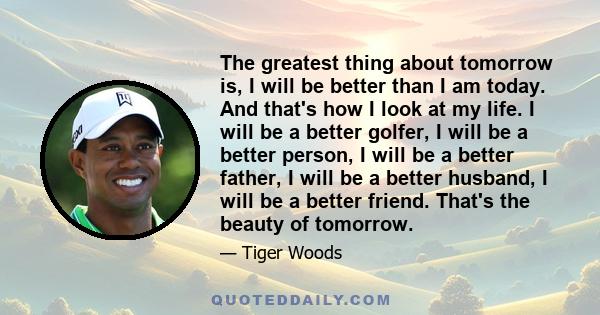 The greatest thing about tomorrow is, I will be better than I am today. And that's how I look at my life. I will be a better golfer, I will be a better person, I will be a better father, I will be a better husband, I will be a better friend. That's the beauty of tomorrow.

— Tiger Woods

QUOTEDDAILY.COM